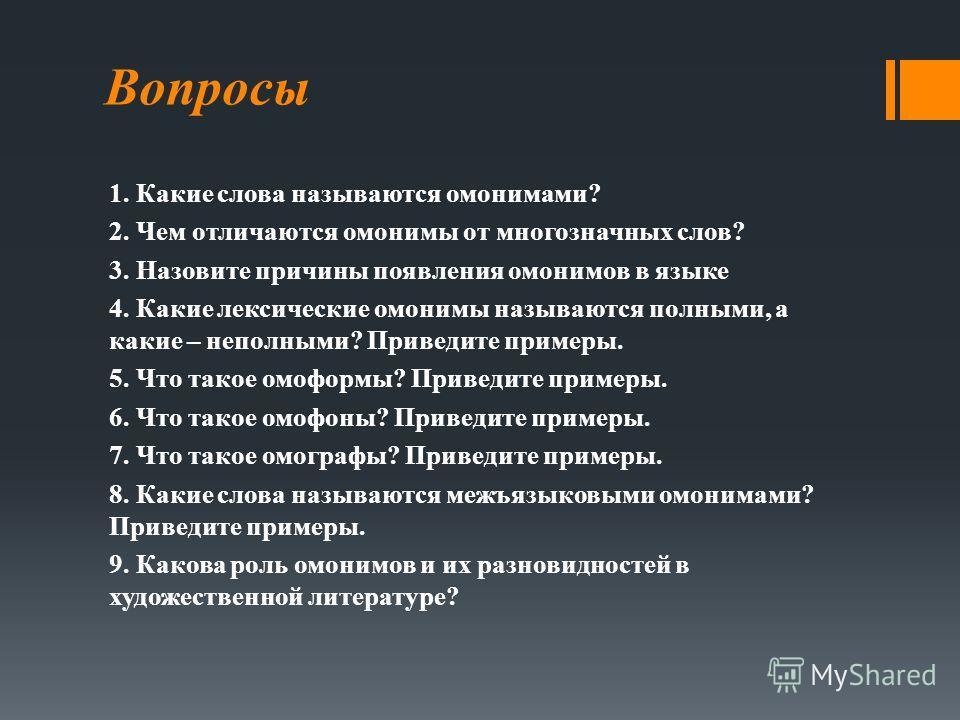 Вопросы

1. Какие слова называются омонимами?

2. Чем отличаются омонимы от многозначных слов?

3. Назовите причины появления омонимов в языке

4. Какие лексические омонимы называются полными, а какие – неполными? Приведите примеры.

5. Что такое омоформы? Приведите примеры.

6. Что такое омофоны? Приведите примеры.

7. Что такое омографы? Приведите примеры.

8. Какие слова называются межъязыковыми омонимами? Приведите примеры.

9. Какова роль омонимов и их разновидностей в художественной литературе?

MyShared